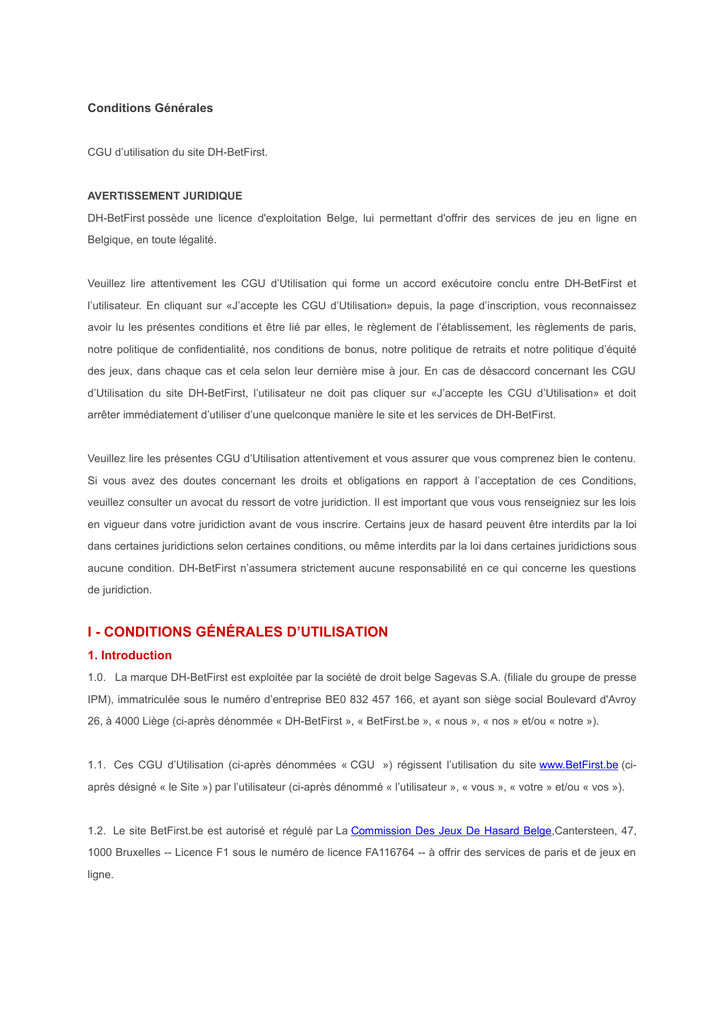 Conditions Générales

CGU d'utilisation du site DH-BetFirst.

AVERTISSEMENT JURIDIQUE

DH-BetFirst possède une licence d'exploitation Belge, lui permettant d'offrir des services de jeu en ligne en Belgique, en toute légalité.

Veuillez lire attentivement les CGU d'Utilisation qui forme un accord exécutoire conclu entre DH-BetFirst et l'utilisateur. En cliquant sur «J'accepte les CGU d'Utilisation» depuis, la page d'inscription, vous reconnaissez avoir lu les présentes conditions et être lié par elles, le règlement de l'établissement, les règlements de paris, notre politique de confidentialité, nos conditions de bonus, notre politique de retraits et notre politique d'équité des jeux, dans chaque cas et cela selon leur dernière mise à jour. En cas de désaccord concernant les CGU d'Utilisation du site DH-BetFirst, l'utilisateur ne doit pas cliquer sur «J'accepte les CGU d'Utilisation» et doit arrêter immédiatement d'utiliser d'une quelconque manière le site et les services de DH-BetFirst.

Veuillez lire les présentes CGU d'Utilisation attentivement et vous assurer que vous comprenez bien le contenu. Si vous avez des doutes concernant les droits et obligations en rapport à l'acceptation de ces Conditions, veuillez consulter un avocat du ressort de votre juridiction. Il est important que vous vous renseigniez sur les lois en vigueur dans votre juridiction avant de vous inscrire. Certains jeux de hasard peuvent être interdits par la loi dans certaines juridictions selon certaines conditions, ou même interdits par la loi dans certaines juridictions sous aucune condition. DH-BetFirst n'assumera strictement aucune responsabilité en ce qui concerne les questions de juridiction.

I - CONDITIONS GÉNÉRALES D'UTILISATION

1. Introduction

1.0. La marque DH-BetFirst est exploitée par la société de droit belge Sagevas S.A. (filiale du groupe de presse IPM), immatriculée sous le numéro d'entreprise BE0 832 457 166, et ayant son siège social Boulevard d'Avroy 26, à 4000 Liège (ci-après dénommée « DH-BetFirst », « BetFirst.be », « nous », « nos » et/ou « notre »).

1.1. Ces CGU d'Utilisation (ci-après dénommées « CGU ») régissent l'utilisation du site www.BetFirst.be (ci-après désigné « le Site ») par l'utilisateur (ci-après dénommé « l'utilisateur », « vous », « votre » et/ou « vos »).

1.2. Le site BetFirst.be est autorisé et régulé par La Commission Des Jeux De Hasard Belge,Cantersteen, 47, 1000 Bruxelles -- Licence F1 sous le numéro de licence FA116764 -- à offrir des services de paris et de jeux en ligne.